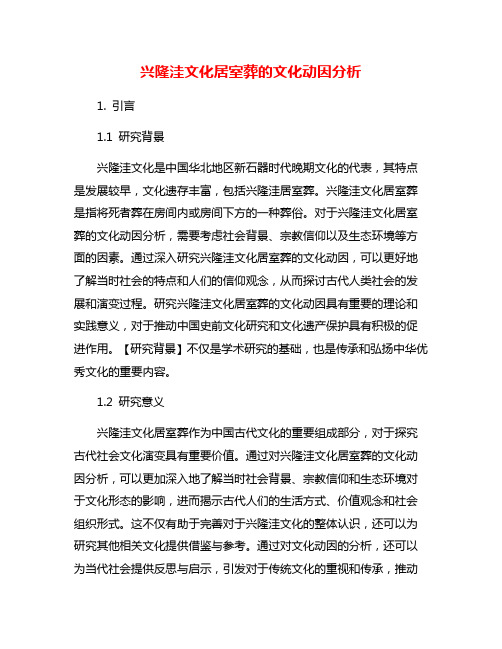 兴隆洼文化居室葬的文化动因分析

1. 引言

1.1 研究背景

兴隆洼文化是中国华北地区新石器时代晚期文化的代表，其特点是发展较早，文化遗存丰富，包括兴隆洼居室葬。兴隆洼文化居室葬是指将死者葬在房间内或房间下方的一种葬俗。对于兴隆洼文化居室葬的文化动因分析，需要考虑社会背景、宗教信仰以及生态环境等方面的因素。通过深入研究兴隆洼文化居室葬的文化动因，可以更好地了解当时社会的特点和人们的信仰观念，从而探讨古代人类社会的发展和演变过程。研究兴隆洼文化居室葬的文化动因具有重要的理论和实践意义，对于推动中国史前文化研究和文化遗产保护具有积极的促进作用。【研究背景】不仅是学术研究的基础，也是传承和弘扬中华优秀文化的重要内容。

1.2 研究意义

兴隆洼文化居室葬作为中国古代文化的重要组成部分，对于探究古代社会文化演变具有重要价值。通过对兴隆洼文化居室葬的文化动因分析，可以更加深入地了解当时社会背景、宗教信仰和生态环境对于文化形态的影响，进而揭示古代人们的生活方式、价值观念和社会组织形式。这不仅有助于完善对于兴隆洼文化的整体认识，还可以为研究其他相关文化提供借鉴与参考。通过对文化动因的分析，还可以为当代社会提供反思与启示，引发对于传统文化的重视和传承，推动